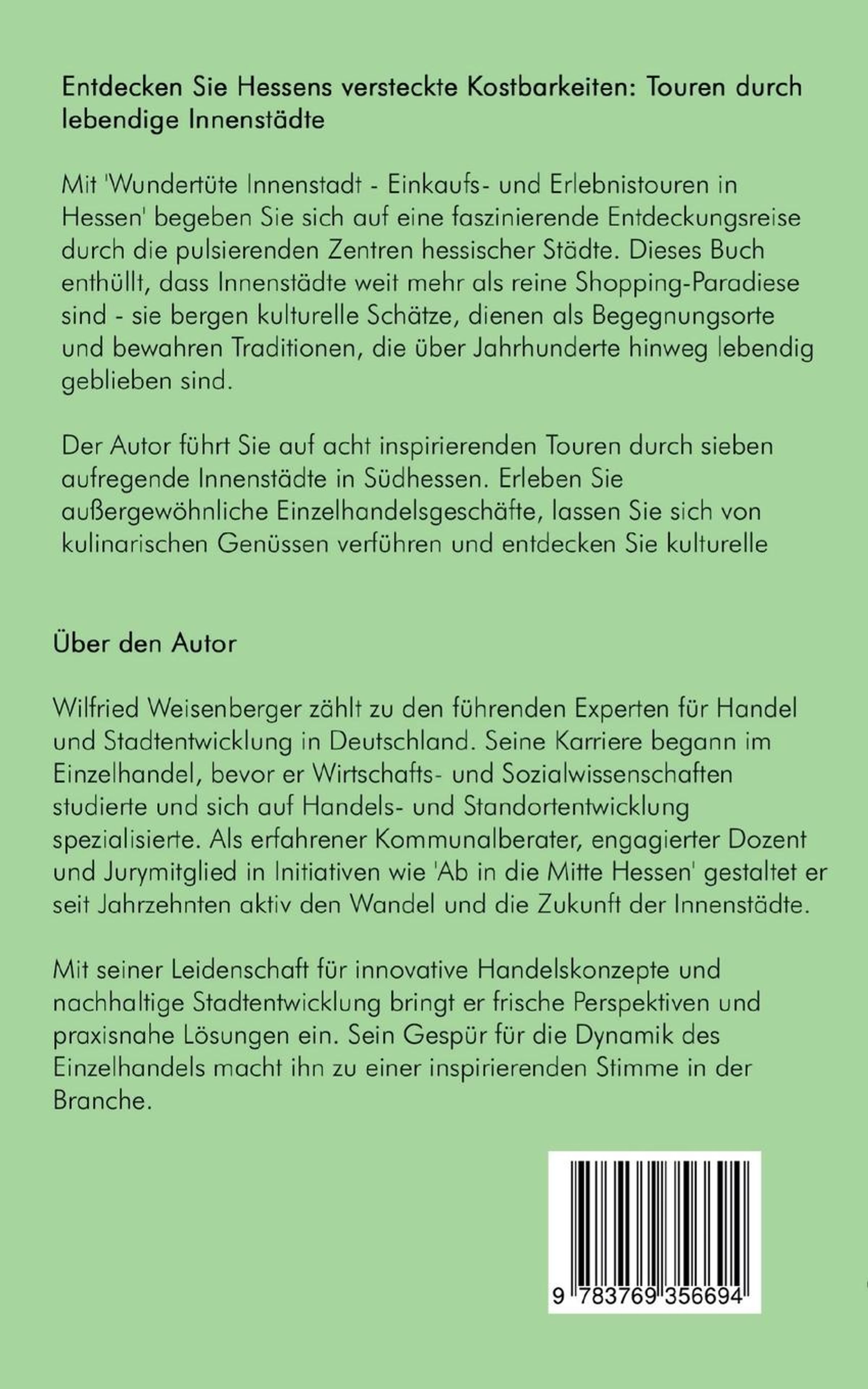 Entdecken Sie Hessens versteckte Kostbarkeiten: Touren durch lebendige Innenstädte

Mit 'Wundertüte Innenstadt - Einkaufs- und Erlebnistouren in Hessen' begeben Sie sich auf eine faszinierende Entdeckungsreise durch die pulsierenden Zentren hessischer Städte. Dieses Buch enthüllt, dass Innenstädte weit mehr als reine Shopping-Paradiese sind - sie bergen kulturelle Schätze, dienen als Begegnungsorte und bewahren Traditionen, die über Jahrhunderte hinweg lebendig geblieben sind.

Der Autor führt Sie auf acht inspirierenden Touren durch sieben aufregende Innenstädte in Südhessen. Erleben Sie außergewöhnliche Einzelhandelsgeschäfte, lassen Sie sich von kulinarischen Genüssen verführen und entdecken Sie kulturelle

Über den Autor

Wilfried Weisenberger zählt zu den führenden Experten für Handel und Stadtentwicklung in Deutschland. Seine Karriere begann im Einzelhandel, bevor er Wirtschafts- und Sozialwissenschaften studierte und sich auf Handels- und Standortentwicklung spezialisierte. Als erfahrener Kommunalberater, engagierter Dozent und Jurymitglied in Initiativen wie 'Ab in die Mitte Hessen' gestaltet er seit Jahrzehnten aktiv den Wandel und die Zukunft der Innenstädte.

Mit seiner Leidenschaft für innovative Handelskonzepte und nachhaltige Stadtentwicklung bringt er frische Perspektiven und praxisnahe Lösungen ein. Sein Gespür für die Dynamik des Einzelhandels macht ihn zu einer inspirierenden Stimme in der Branche.

9 783769 356694